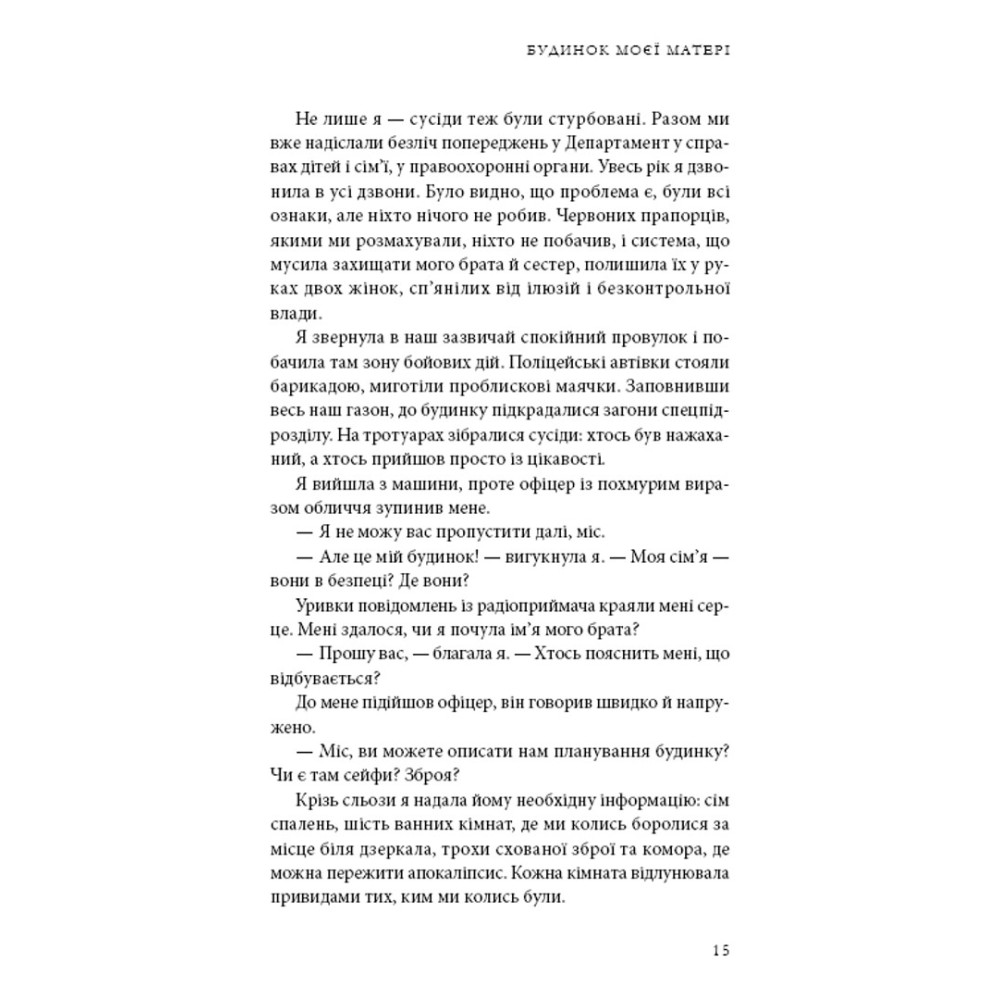 БУДИНОК МОЄЇ МАТЕРІ

Не лише я — сусіди теж були стурбовані. Разом ми вже надіслали безліч попереджень у Департамент у справах дітей і сім'ї, у правоохоронні органи. Увесь рік я дзвонила в усі дзвони. Було видно, що проблема є, були всі ознаки, але ніхто нічого не робив. Червоних прапорців, якими ми розмахували, ніхто не побачив, і система, що мусила захищати мого брата й сестер, полишила їх у руках двох жінок, сп'янілих від ілюзій і безконтрольної влади.

Я звернула в наш зазвичай спокійний провулок і побачила там зону бойових дій. Поліцейські автівки стояли барикадою, миготіли проблискові маячки. Заповнивши весь наш газон, до будинку підкрадалися загони спецпідрозділу. На тротуарах зібралися сусіди: хтось був нажаханий, а хтось прийшов просто із цікавості.

Я вийшла з машини, проте офіцер із похмурим виразом обличчя зупинив мене.

— Я не можу вас пропустити далі, міс.

— Але це мій будинок! — вигукнула я. — Моя сім'я — вони в безпеці? Де вони?

Уривки повідомлень із радіоприймача краяли мені серце. Мені здалося, чи я почула ім'я мого брата?

— Прошу вас, — благала я. — Хтось пояснить мені, що відбувається?

До мене підійшов офіцер, він говорив швидко й напружено.

— Міс, ви можете описати нам планування будинку? Чи є там сейфи? Зброя?

Крізь сльози я надала йому необхідну інформацію: сім спалень, шість ванних кімнат, де ми колись боролися за місце біля дзеркала, трохи схованої зброї та комора, де можна пережити апокаліпсис. Кожна кімната відлунювала привидами тих, ким ми колись були.

15